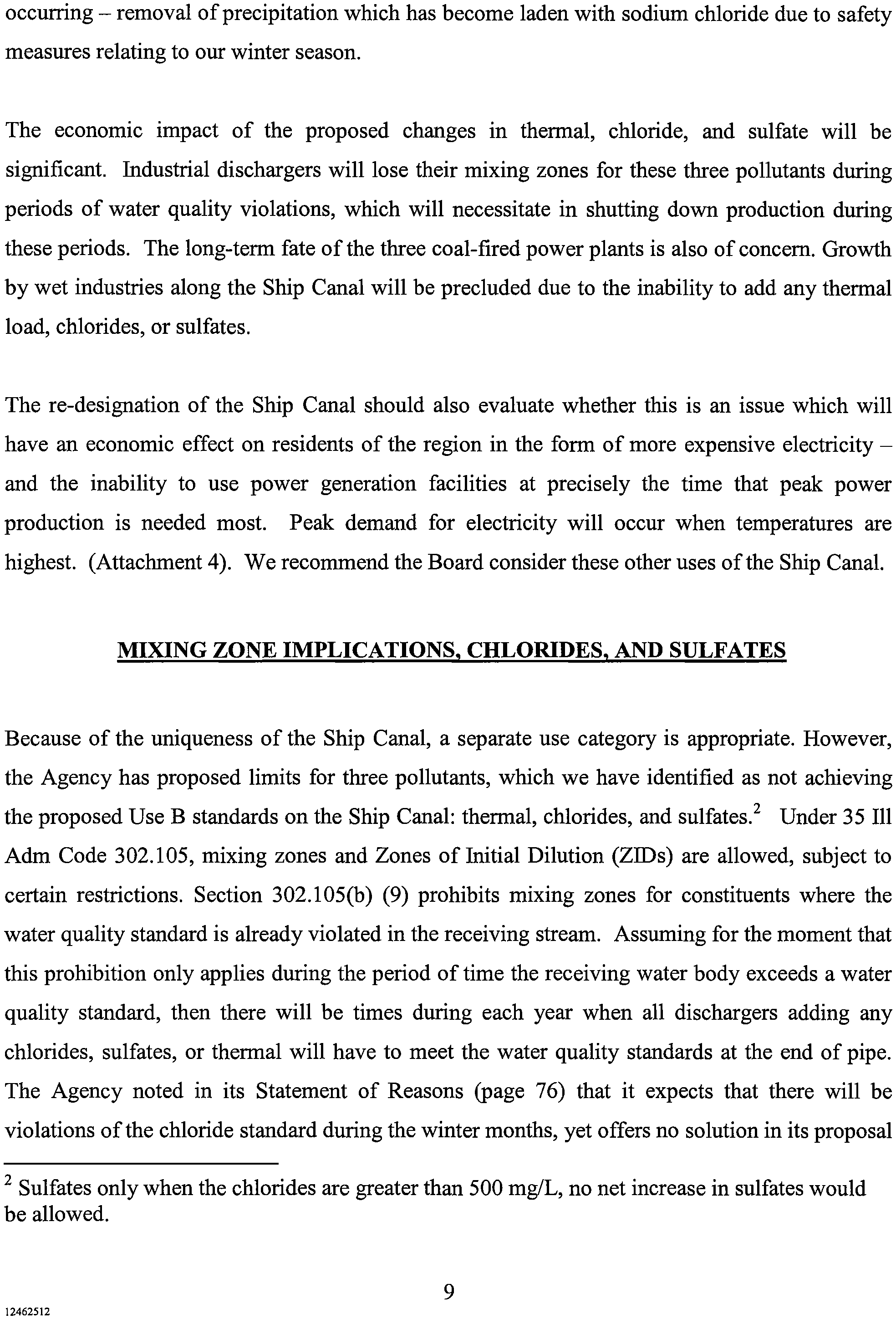 occurring – removal of precipitation which has become laden with sodium chloride due to safety measures relating to our winter season.

The economic impact of the proposed changes in thermal, chloride, and sulfate will be significant. Industrial dischargers will lose their mixing zones for these three pollutants during periods of water quality violations, which will necessitate in shutting down production during these periods. The long-term fate of the three coal-fired power plants is also of concern. Growth by wet industries along the Ship Canal will be precluded due to the inability to add any thermal load, chlorides, or sulfates.

The re-designation of the Ship Canal should also evaluate whether this is an issue which will have an economic effect on residents of the region in the form of more expensive electricity – and the inability to use power generation facilities at precisely the time that peak power production is needed most. Peak demand for electricity will occur when temperatures are highest. (Attachment 4). We recommend the Board consider these other uses of the Ship Canal.

MIXING ZONE IMPLICATIONS, CHLORIDES, AND SULFATES

Because of the uniqueness of the Ship Canal, a separate use category is appropriate. However, the Agency has proposed limits for three pollutants, which we have identified as not achieving the proposed Use B standards on the Ship Canal: thermal, chlorides, and sulfates.$^2$ Under 35 Ill Adm Code 302.105, mixing zones and Zones of Initial Dilution (ZIDs) are allowed, subject to certain restrictions. Section 302.105(b) (9) prohibits mixing zones for constituents where the water quality standard is already violated in the receiving stream. Assuming for the moment that this prohibition only applies during the period of time the receiving water body exceeds a water quality standard, then there will be times during each year when all dischargers adding any chlorides, sulfates, or thermal will have to meet the water quality standards at the end of pipe. The Agency noted in its Statement of Reasons (page 76) that it expects that there will be violations of the chloride standard during the winter months, yet offers no solution in its proposal

$^2$ Sulfates only when the chlorides are greater than 500 mg/L, no net increase in sulfates would be allowed.

9

12462512